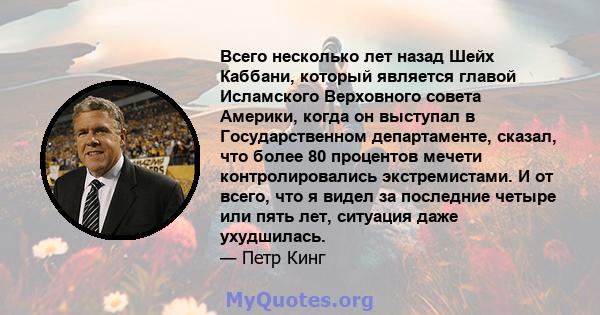 Всего несколько лет назад Шейх Каббани, который является главой Исламского Верховного совета Америки, когда он выступал в Государственном департаменте, сказал, что более 80 процентов мечети контролировались экстремистами. И от всего, что я видел за последние четыре или пять лет, ситуация даже ухудшилась.
— Петр Кинг

MyQuotes.org